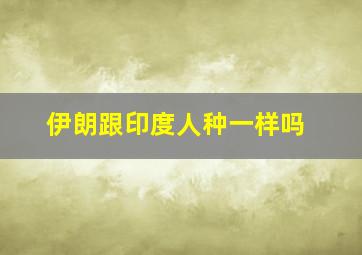 伊朗跟印度人种一样吗